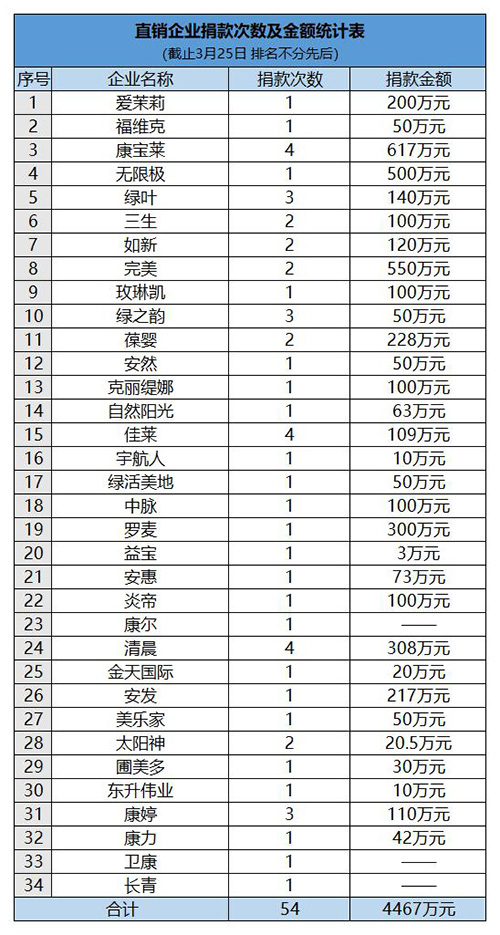 直销企业捐款次数及金额统计表
(截止3月25日 排名不分先后)

| 序号 | 企业名称 | 捐款次数 | 捐款金额 |
|---|---|---|---|
| 1 | 爱茉莉 | 1 | 200万元 |
| 2 | 福维克 | 1 | 50万元 |
| 3 | 康宝莱 | 4 | 617万元 |
| 4 | 无限极 | 1 | 500万元 |
| 5 | 绿叶 | 3 | 140万元 |
| 6 | 三生 | 2 | 100万元 |
| 7 | 如新 | 2 | 120万元 |
| 8 | 完美 | 2 | 550万元 |
| 9 | 玫琳凯 | 1 | 100万元 |
| 10 | 绿之韵 | 3 | 50万元 |
| 11 | 葆婴 | 2 | 228万元 |
| 12 | 安然 | 1 | 50万元 |
| 13 | 克丽缇娜 | 1 | 100万元 |
| 14 | 自然阳光 | 1 | 63万元 |
| 15 | 佳莱 | 4 | 109万元 |
| 16 | 宇航人 | 1 | 10万元 |
| 17 | 绿活美地 | 1 | 50万元 |
| 18 | 中脉 | 1 | 100万元 |
| 19 | 罗麦 | 1 | 300万元 |
| 20 | 益宝 | 1 | 3万元 |
| 21 | 安惠 | 1 | 73万元 |
| 22 | 炎帝 | 1 | 100万元 |
| 23 | 康尔 | 1 | —— |
| 24 | 清晨 | 4 | 308万元 |
| 25 | 金天国际 | 1 | 20万元 |
| 26 | 安发 | 1 | 217万元 |
| 27 | 美乐家 | 1 | 50万元 |
| 28 | 太阳神 | 2 | 20.5万元 |
| 29 | 圃美多 | 1 | 30万元 |
| 30 | 东升伟业 | 1 | 10万元 |
| 31 | 康婷 | 3 | 110万元 |
| 32 | 康力 | 1 | 42万元 |
| 33 | 卫康 | 1 | —— |
| 34 | 长青 | 1 | —— |
| 合计 | | 54 | 4467万元 |